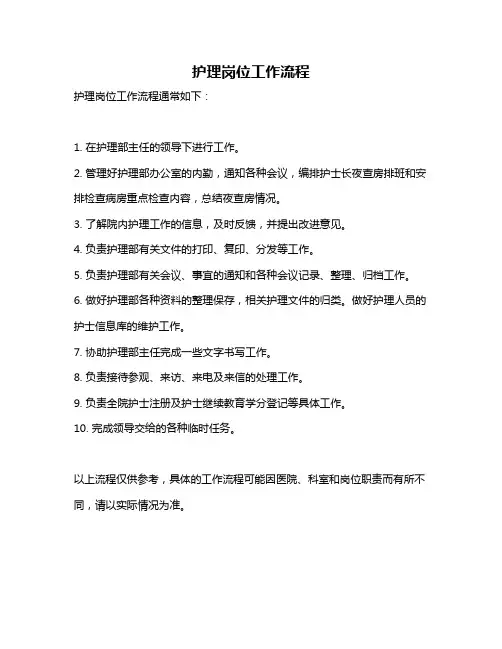 护理岗位工作流程

护理岗位工作流程通常如下：

1. 在护理部主任的领导下进行工作。

2. 管理好护理部办公室的内勤，通知各种会议，编排护士长夜查房排班和安排检查病房重点检查内容，总结夜查房情况。

3. 了解院内护理工作的信息，及时反馈，并提出改进意见。

4. 负责护理部有关文件的打印、复印、分发等工作。

5. 负责护理部有关会议、事宜的通知和各种会议记录、整理、归档工作。

6. 做好护理部各种资料的整理保存，相关护理文件的归类。做好护理人员的护士信息库的维护工作。

7. 协助护理部主任完成一些文字书写工作。

8. 负责接待参观、来访、来电及来信的处理工作。

9. 负责全院护士注册及护士继续教育学分登记等具体工作。

10. 完成领导交给的各种临时任务。

以上流程仅供参考，具体的工作流程可能因医院、科室和岗位职责而有所不同，请以实际情况为准。